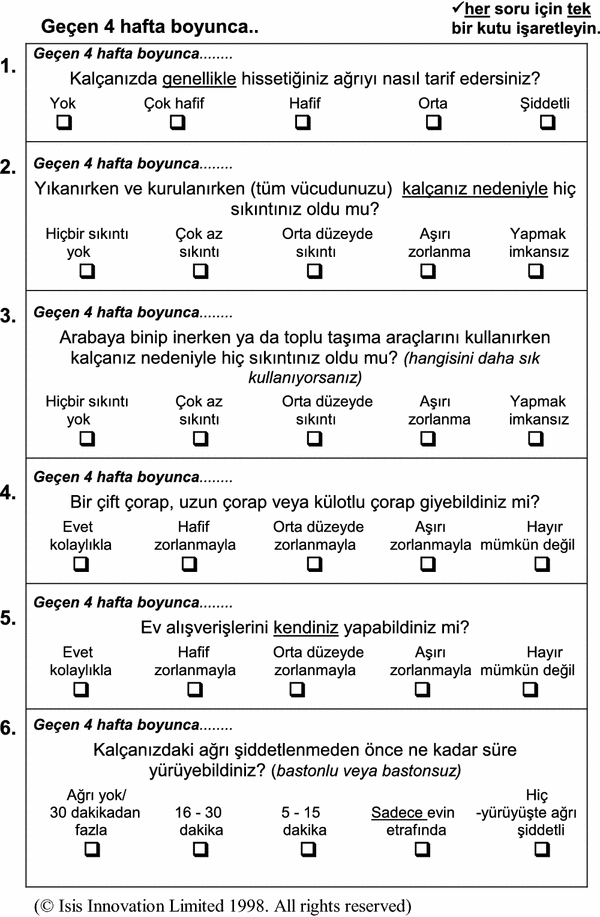 Geçen 4 hafta boyunca..

✓her soru için tek bir kutu işaretleyin.

1. Geçen 4 hafta boyunca........

Kalçanızda genellikle hissetiğiniz ağrıyı nasıl tarif edersiniz?

Yok ❑ Çok hafif ❑ Hafif ❑ Orta ❑ Şiddetli ❑

2. Geçen 4 hafta boyunca........

Yıkanırken ve kurulanırken (tüm vücudunuzu) kalçanız nedeniyle hiç sıkıntınız oldu mu?

Hiçbir sıkıntı yok ❑ Çok az sıkıntı ❑ Orta düzeyde sıkıntı ❑ Aşırı zorlanma ❑ Yapmak imkansız ❑

3. Geçen 4 hafta boyunca........

Arabaya binip inerken ya da toplu taşıma araçlarını kullanırken kalçanız nedeniyle hiç sıkıntınız oldu mu? (hangisini daha sık kullanıyorsanız)

Hiçbir sıkıntı yok ❑ Çok az sıkıntı ❑ Orta düzeyde sıkıntı ❑ Aşırı zorlanma ❑ Yapmak imkansız ❑

4. Geçen 4 hafta boyunca........

Bir çift çorap, uzun çorap veya külotlu çorap giyebildiniz mi?

Evet kolaylıkla ❑ Hafif zorlanmayla ❑ Orta düzeyde zorlanmayla ❑ Aşırı zorlanmayla ❑ Hayır mümkün değil ❑

5. Geçen 4 hafta boyunca........

Ev alışverişlerini kendiniz yapabildiniz mi?

Evet kolaylıkla ❑ Hafif zorlanmayla ❑ Orta düzeyde zorlanmayla ❑ Aşırı zorlanmayla ❑ Hayır mümkün değil ❑

6. Geçen 4 hafta boyunca........

Kalçanızdaki ağrı şiddetlenmeden önce ne kadar süre yürüyebildiniz? (bastonlu veya bastonsuz)

Ağrı yok/ 30 dakikadan fazla ❑ 16 - 30 dakika ❑ 5 - 15 dakika ❑ Sadece evin etrafında ❑ Hiç -yürüyüşte ağrı şiddetli ❑

(© Isis Innovation Limited 1998. All rights reserved)